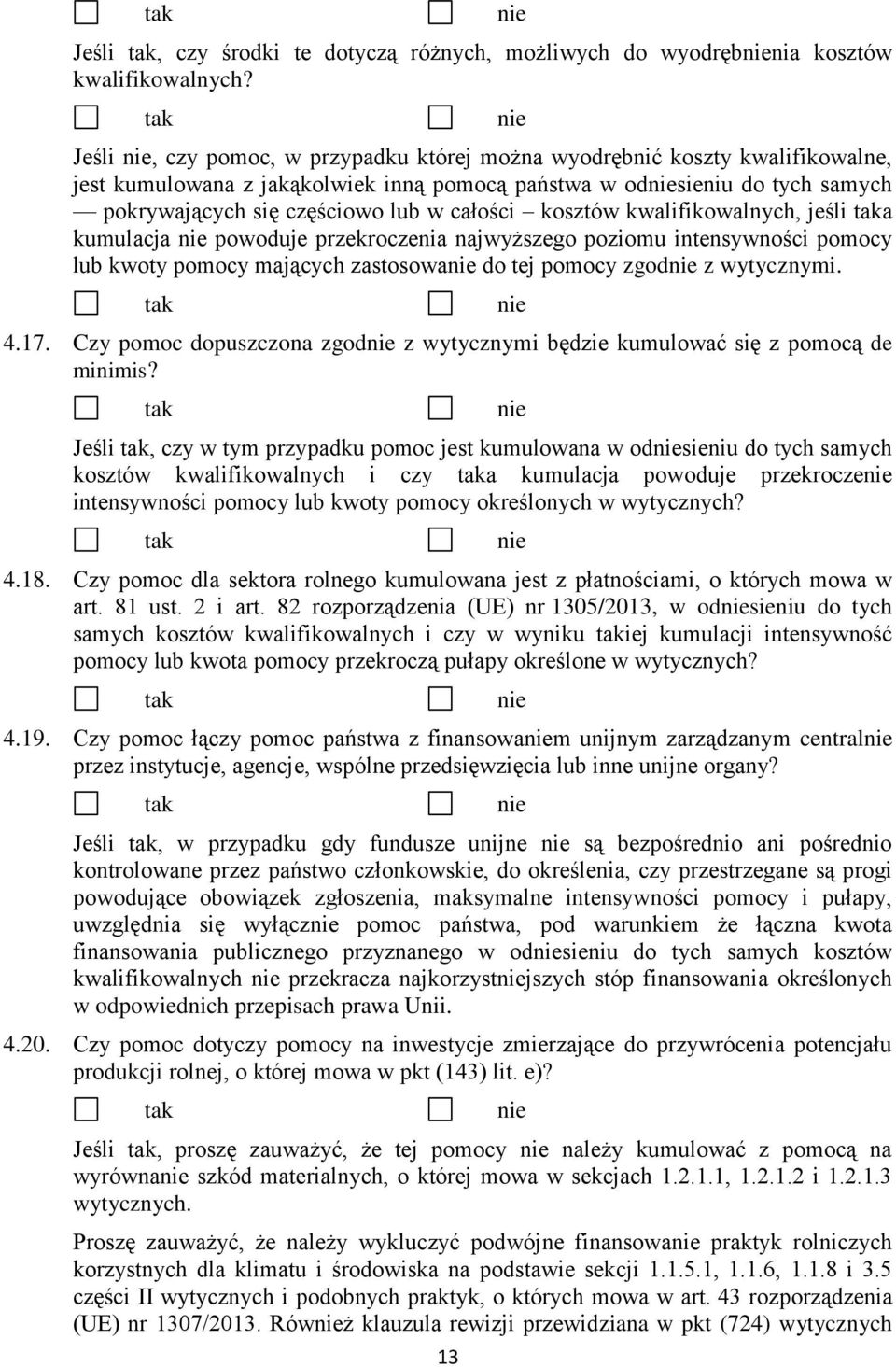 ☐ tak ☐ nie

Jeśli tak, czy środki te dotyczą różnych, możliwych do wyodrębnienia kosztów kwalifikowalnych?

☐ tak ☐ nie

Jeśli nie, czy pomoc, w przypadku której można wyodrębnić koszty kwalifikowalne, jest kumulowana z jakąkolwiek inną pomocą państwa w odniesieniu do tych samych — pokrywających się częściowo lub w całości – kosztów kwalifikowalnych, jeśli taka kumulacja nie powoduje przekroczenia najwyższego poziomu intensywności pomocy lub kwoty pomocy mających zastosowanie do tej pomocy zgodnie z wytycznymi.

☐ tak ☐ nie

4.17. Czy pomoc dopuszczona zgodnie z wytycznymi będzie kumulować się z pomocą de minimis?

☐ tak ☐ nie

Jeśli tak, czy w tym przypadku pomoc jest kumulowana w odniesieniu do tych samych kosztów kwalifikowalnych i czy taka kumulacja powoduje przekroczenie intensywności pomocy lub kwoty pomocy określonych w wytycznych?

☐ tak ☐ nie

4.18. Czy pomoc dla sektora rolnego kumulowana jest z płatnościami, o których mowa w art. 81 ust. 2 i art. 82 rozporządzenia (UE) nr 1305/2013, w odniesieniu do tych samych kosztów kwalifikowalnych i czy w wyniku takiej kumulacji intensywność pomocy lub kwota pomocy przekroczą pułapy określone w wytycznych?

☐ tak ☐ nie

4.19. Czy pomoc łączy pomoc państwa z finansowaniem unijnym zarządzanym centralnie przez instytucje, agencje, wspólne przedsięwzięcia lub inne unijne organy?

☐ tak ☐ nie

Jeśli tak, w przypadku gdy fundusze unijne nie są bezpośrednio ani pośrednio kontrolowane przez państwo członkowskie, do określenia, czy przestrzegane są progi powodujące obowiązek zgłoszenia, maksymalne intensywności pomocy i pułapy, uwzględnia się wyłącznie pomoc państwa, pod warunkiem że łączna kwota finansowania publicznego przyznanego w odniesieniu do tych samych kosztów kwalifikowalnych nie przekracza najkorzystniejszych stóp finansowania określonych w odpowiednich przepisach prawa Unii.

4.20. Czy pomoc dotyczy pomocy na inwestycje zmierzające do przywrócenia potencjału produkcji rolnej, o której mowa w pkt (143) lit. e)?

☐ tak ☐ nie

Jeśli tak, proszę zauważyć, że tej pomocy nie należy kumulować z pomocą na wyrównanie szkód materialnych, o której mowa w sekcjach 1.2.1.1, 1.2.1.2 i 1.2.1.3 wytycznych.

Proszę zauważyć, że należy wykluczyć podwójne finansowanie praktyk rolniczych korzystnych dla klimatu i środowiska na podstawie sekcji 1.1.5.1, 1.1.6, 1.1.8 i 3.5 części II wytycznych i podobnych praktyk, o których mowa w art. 43 rozporządzenia (UE) nr 1307/2013. Również klauzula rewizji przewidziana w pkt (724) wytycznych

13